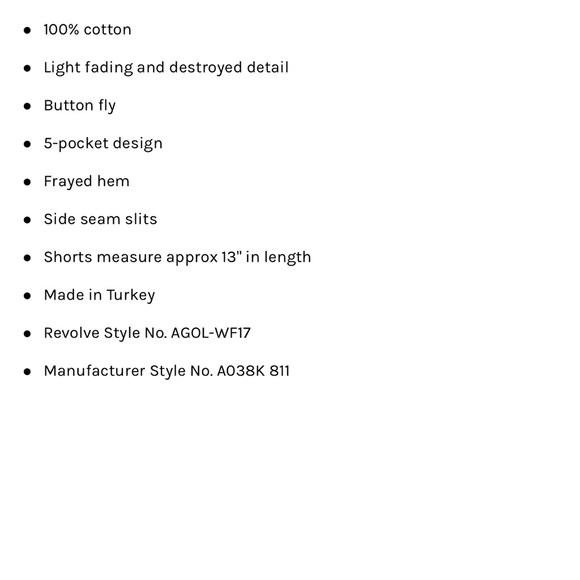 - 100% cotton
- Light fading and destroyed detail
- Button fly
- 5-pocket design
- Frayed hem
- Side seam slits
- Shorts measure approx 13" in length
- Made in Turkey
- Revolve Style No. AGOL-WF17
- Manufacturer Style No. A038K 811